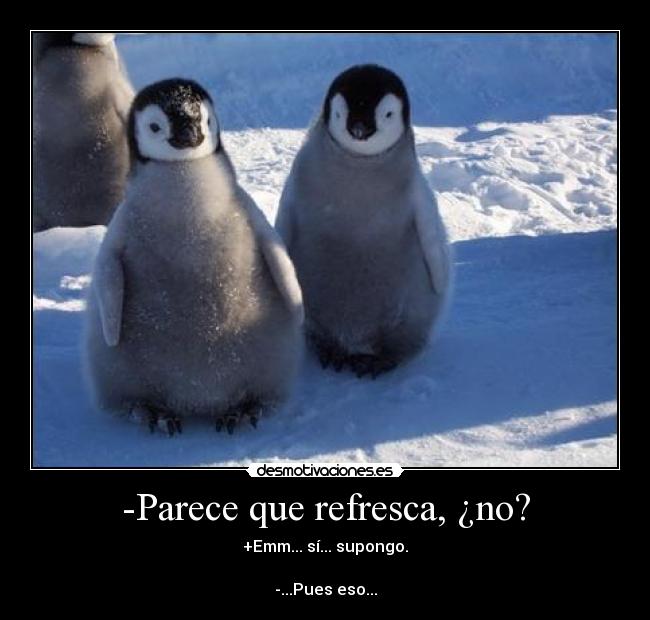 desmotivaciones.es

-Parece que refresca, ¿no?

+Emm... sí... supongo.

-...Pues eso...